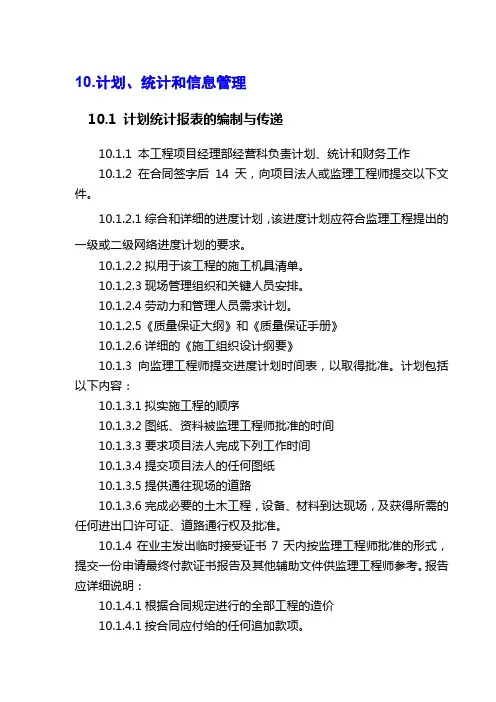 10.计划、统计和信息管理

10.1 计划统计报表的编制与传递

10.1.1 本工程项目经理部经营科负责计划、统计和财务工作

10.1.2 在合同签字后 14 天，向项目法人或监理工程师提交以下文件。

10.1.2.1 综合和详细的进度计划，该进度计划应符合监理工程提出的一级或二级网络进度计划的要求。

10.1.2.2 拟用于该工程的施工机具清单。

10.1.2.3 现场管理组织和关键人员安排。

10.1.2.4 劳动力和管理人员需求计划。

10.1.2.5《质量保证大纲》和《质量保证手册》

10.1.2.6 详细的《施工组织设计纲要》

10.1.3 向监理工程师提交进度计划时间表，以取得批准。计划包括以下内容：

10.1.3.1 拟实施工程的顺序

10.1.3.2 图纸、资料被监理工程师批准的时间

10.1.3.3 要求项目法人完成下列工作时间

10.1.3.4 提交项目法人的任何图纸

10.1.3.5 提供通往现场的道路

10.1.3.6 完成必要的土木工程，设备、材料到达现场，及获得所需的任何进出口许可证、道路通行权及批准。

10.1.4 在业主发出临时接受证书 7 天内按监理工程师批准的形式，提交一份申请最终付款证书报告及其他辅助文件供监理工程师参考。报告应详细说明：

10.1.4.1 根据合同规定进行的全部工程的造价

10.1.4.1 按合同应付给的任何追加款项。